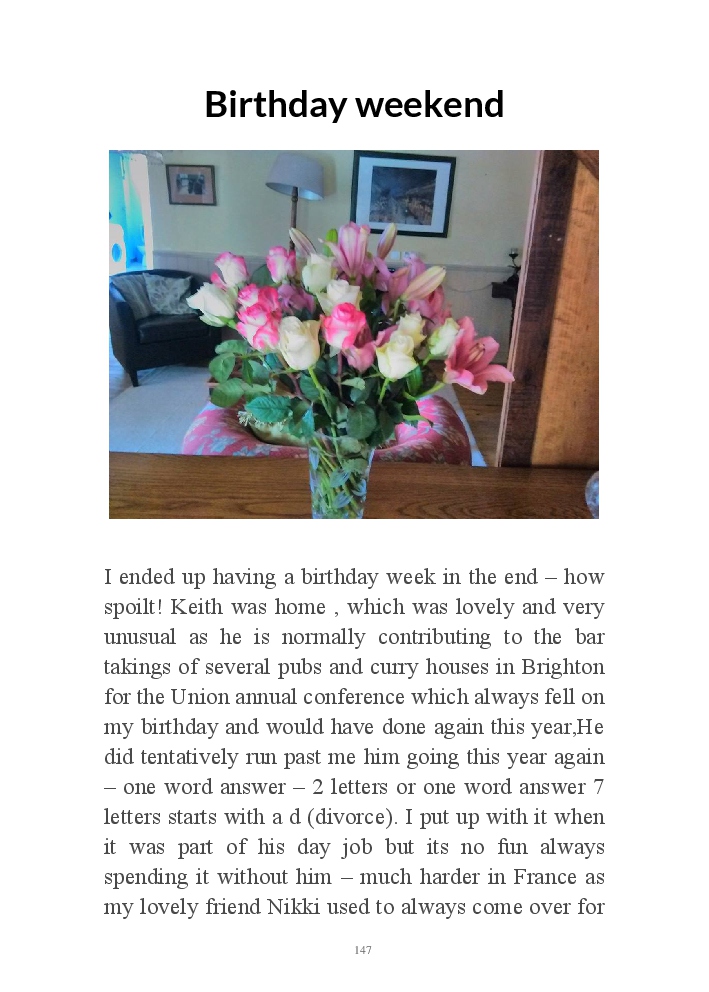 Birthday weekend

I ended up having a birthday week in the end – how spoilt! Keith was home , which was lovely and very unusual as he is normally contributing to the bar takings of several pubs and curry houses in Brighton for the Union annual conference which always fell on my birthday and would have done again this year,He did tentatively run past me him going this year again – one word answer – 2 letters or one word answer 7 letters starts with a d (divorce). I put up with it when it was part of his day job but its no fun always spending it without him – much harder in France as my lovely friend Nikki used to always come over for

147